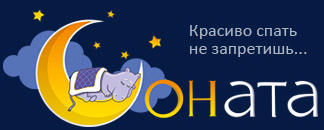 Красиво спать не запретишь...

Соната